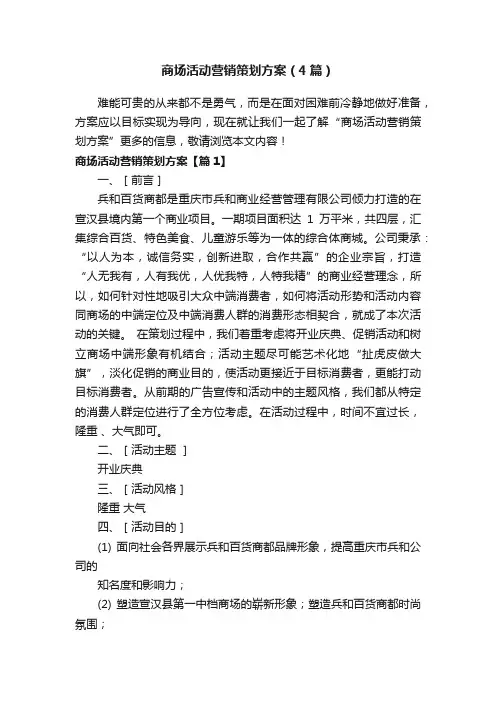 商场活动营销策划方案（4篇）

难能可贵的从来都不是勇气，而是在面对困难前冷静地做好准备，方案应以目标实现为导向，现在就让我们一起了解“商场活动营销策划方案”更多的信息，敬请浏览本文内容！

商场活动营销策划方案【篇1】

一、［前言］

兵和百货商都是重庆市兵和商业经营管理有限公司倾力打造的在宣汉县境内第一个商业项目。一期项目面积达 1 万平米，共四层，汇集综合百货、特色美食、儿童游乐等为一体的综合体商城。公司秉承：“以人为本，诚信务实，创新进取，合作共赢”的企业宗旨，打造“人无我有，人有我优，人优我特，人特我精”的商业经营理念，所以，如何针对性地吸引大众中端消费者，如何将活动形势和活动内容同商场的中端定位及中端消费人群的消费形态相契合，就成了本次活动的关键。 在策划过程中，我们着重考虑将开业庆典、促销活动和树立商场中端形象有机结合；活动主题尽可能艺术化地“扯虎皮做大旗”，淡化促销的商业目的，使活动更接近于目标消费者，更能打动目标消费者。从前期的广告宣传和活动中的主题风格，我们都从特定的消费人群定位进行了全方位考虑。在活动过程中，时间不宜过长，隆重 、大气即可。

二、［活动主题 ］

开业庆典

三、［活动风格］

隆重 大气

四、［活动目的］

(1) 面向社会各界展示兵和百货商都品牌形象，提高重庆市兵和公司的

知名度和影响力；

(2) 塑造宣汉县第一中档商场的崭新形象；塑造兵和百货商都时尚氛围；